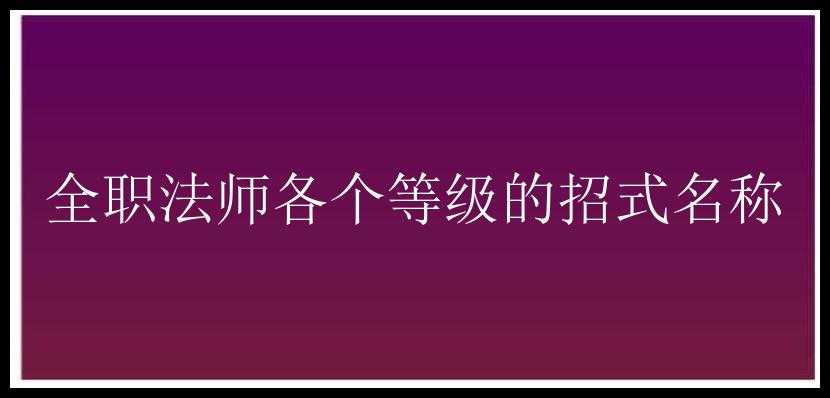 全职法师各个等级的招式名称